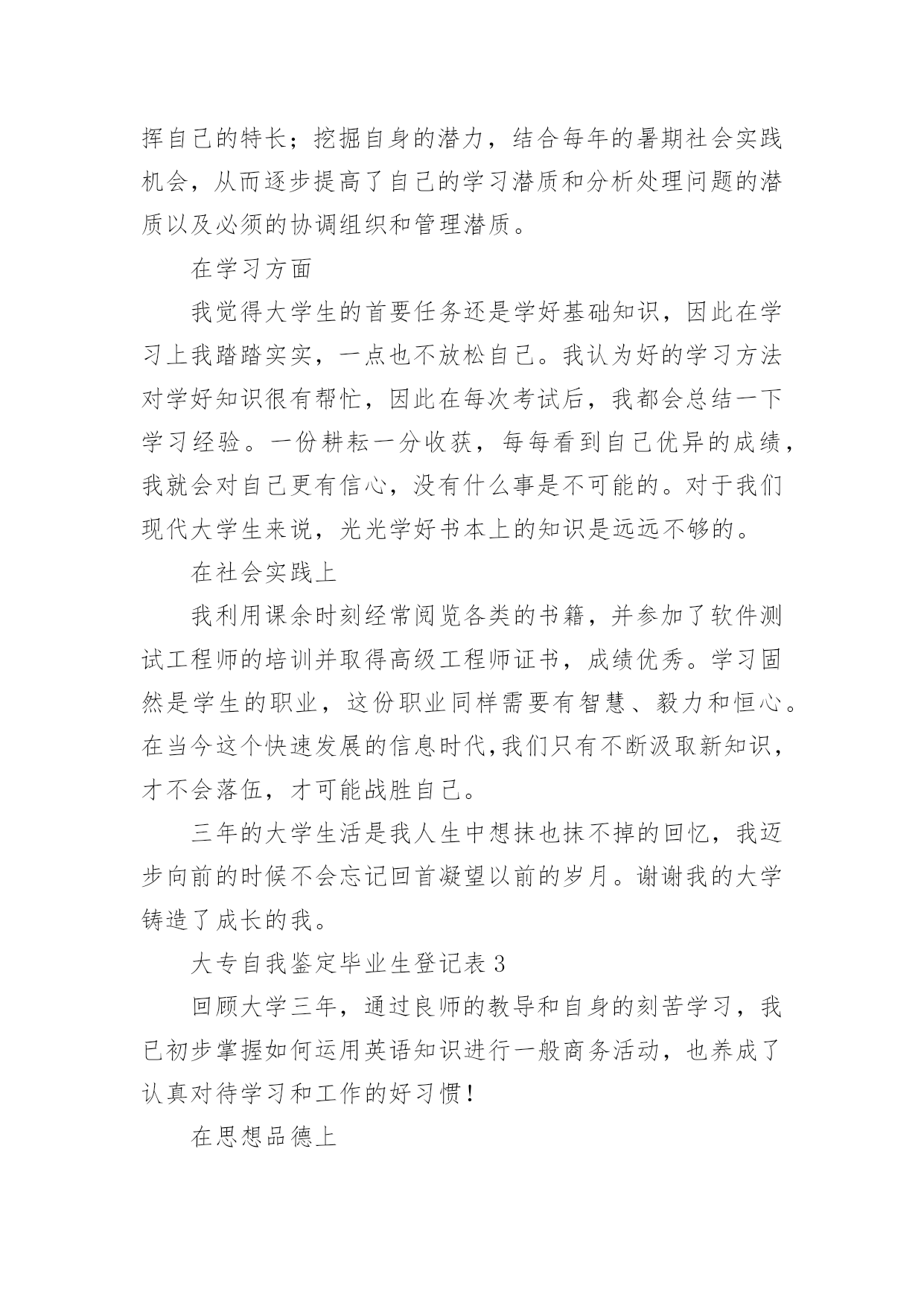 挥自己的特长；挖掘自身的潜力，结合每年的暑期社会实践机会，从而逐步提高了自己的学习潜质和分析处理问题的潜质以及必须的协调组织和管理潜质。

在学习方面

我觉得大学生的首要任务还是学好基础知识，因此在学习上我踏踏实实，一点也不放松自己。我认为好的学习方法对学好知识很有帮忙，因此在每次考试后，我都会总结一下学习经验。一份耕耘一分收获，每每看到自己优异的成绩，我就会对自己更有信心，没有什么事是不可能的。对于我们现代大学生来说，光光学好书本上的知识是远远不够的。

在社会实践上

我利用课余时刻经常阅览各类的书籍，并参加了软件测试工程师的培训并取得高级工程师证书，成绩优秀。学习固然是学生的职业，这份职业同样需要有智慧、毅力和恒心。在当今这个快速发展的信息时代,我们只有不断汲取新知识，才不会落伍，才可能战胜自己。

三年的大学生活是我人生中想抹也抹不掉的回忆，我迈步向前的时候不会忘记回首凝望以前的岁月。谢谢我的大学铸造了成长的我。

大专自我鉴定毕业生登记表 3

回顾大学三年，通过良师的教导和自身的刻苦学习，我已初步掌握如何运用英语知识进行一般商务活动，也养成了认真对待学习和工作的好习惯！

在思想品德上